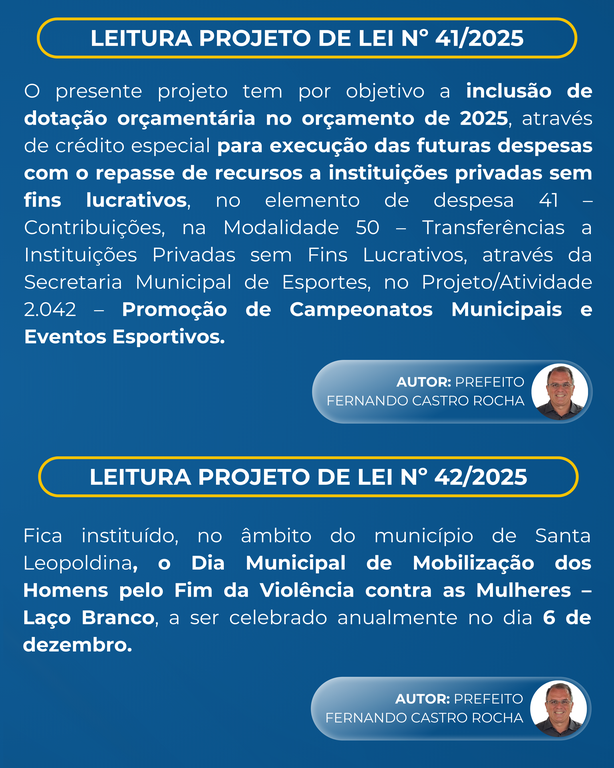 LEITURA PROJETO DE LEI N° 41/2025

O presente projeto tem por objetivo a inclusão de dotação orçamentária no orçamento de 2025, através de crédito especial para execução das futuras despesas com o repasse de recursos a instituições privadas sem fins lucrativos, no elemento de despesa 41 – Contribuições, na Modalidade 50 – Transferências a Instituições Privadas sem Fins Lucrativos, através da Secretaria Municipal de Esportes, no Projeto/Atividade 2.042 – Promoção de Campeonatos Municipais e Eventos Esportivos.

AUTOR: PREFEITO FERNANDO CASTRO ROCHA

LEITURA PROJETO DE LEI N° 42/2025

Fica instituído, no âmbito do município de Santa Leopoldina, o Dia Municipal de Mobilização dos Homens pelo Fim da Violência contra as Mulheres – Laço Branco, a ser celebrado anualmente no dia 6 de dezembro.

AUTOR: PREFEITO FERNANDO CASTRO ROCHA